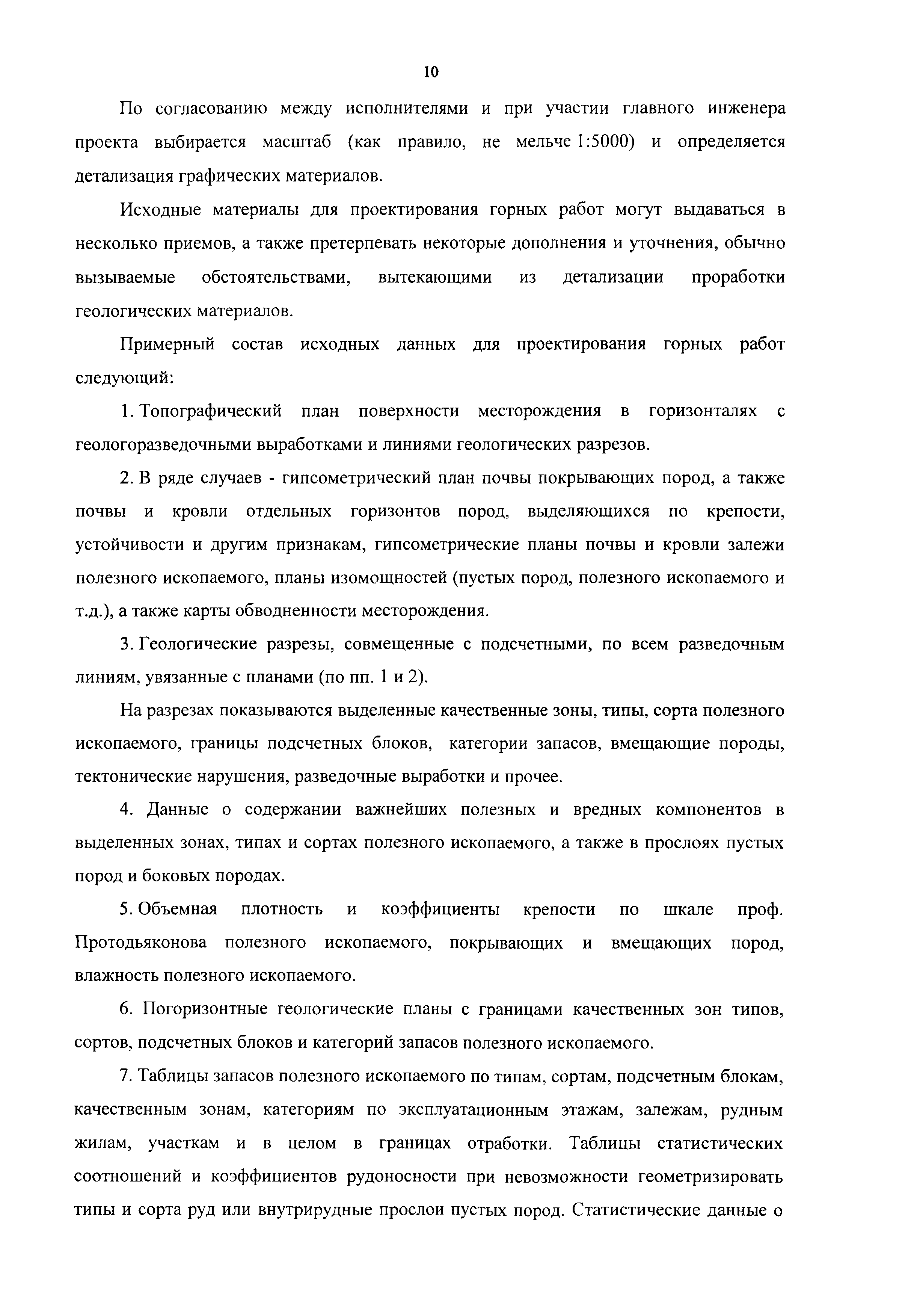 10

По согласованию между исполнителями и при участии главного инженера проекта выбирается масштаб (как правило, не мельче 1:5000) и определяется детализация графических материалов.

Исходные материалы для проектирования горных работ могут выдаваться в несколько приемов, а также претерпевать некоторые дополнения и уточнения, обычно вызываемые обстоятельствами, вытекающими из детализации проработки геологических материалов.

Примерный состав исходных данных для проектирования горных работ следующий:

1. Топографический план поверхности месторождения в горизонталях с геологоразведочными выработками и линиями геологических разрезов.

2. В ряде случаев - гипсометрический план почвы покрывающих пород, а также почвы и кровли отдельных горизонтов пород, выделяющихся по крепости, устойчивости и другим признакам, гипсометрические планы почвы и кровли залежи полезного ископаемого, планы изомощностей (пустых пород, полезного ископаемого и т.д.), а также карты обводненности месторождения.

3. Геологические разрезы, совмещенные с подсчетными, по всем разведочным линиям, увязанные с планами (по пп. 1 и 2).

На разрезах показываются выделенные качественные зоны, типы, сорта полезного ископаемого, границы подсчетных блоков, категории запасов, вмещающие породы, тектонические нарушения, разведочные выработки и прочее.

4. Данные о содержании важнейших полезных и вредных компонентов в выделенных зонах, типах и сортах полезного ископаемого, а также в прослоях пустых пород и боковых породах.

5. Объемная плотность и коэффициенты крепости по шкале проф. Протодьяконова полезного ископаемого, покрывающих и вмещающих пород, влажность полезного ископаемого.

6. Погоризонтные геологические планы с границами качественных зон типов, сортов, подсчетных блоков и категорий запасов полезного ископаемого.

7. Таблицы запасов полезного ископаемого по типам, сортам, подсчетным блокам, качественным зонам, категориям по эксплуатационным этажам, залежам, рудным жилам, участкам и в целом в границах отработки. Таблицы статистических соотношений и коэффициентов рудоносности при невозможности геометризировать типы и сорта руд или внутрирудные прослои пустых пород. Статистические данные о